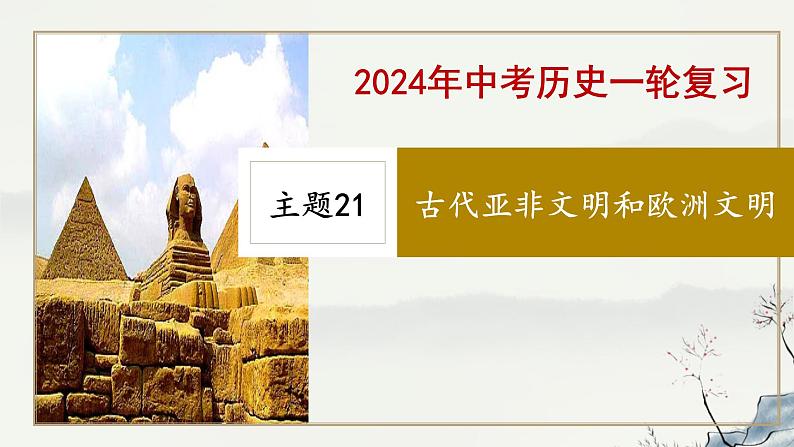 2024年中考历史一轮复习

主题21

古代亚非文明和欧洲文明